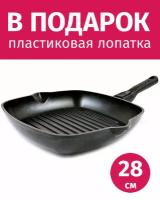 В ПОДАРОК
пластиковая лопатка

28
см